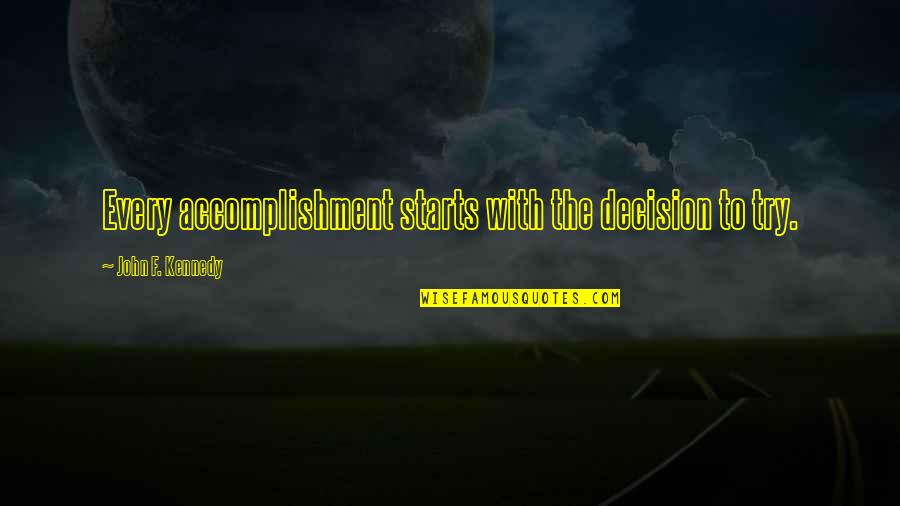 Every accomplishment starts with the decision to try.

~ John F. Kennedy

WISEFAMOUSQUOTES.COM